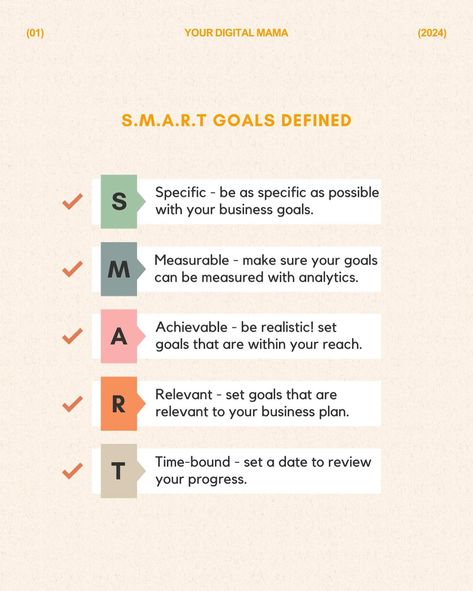 (01) YOUR DIGITAL MAMA (2024)

S.M.A.R.T GOALS DEFINED

S Specific - be as specific as possible with your business goals.

M Measurable - make sure your goals can be measured with analytics.

A Achievable - be realistic! set goals that are within your reach.

R Relevant - set goals that are relevant to your business plan.

T Time-bound - set a date to review your progress.